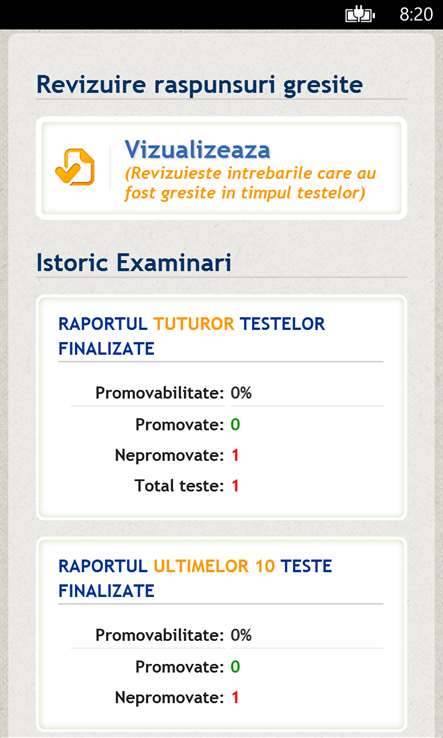 8:20

Revizuire raspunsuri gresite

Vizualizeaza
(Revizuieste intrebarile care au fost gresite in timpul testelor)

Istoric Examinari

RAPORTUL TUTUROR TESTELOR FINALIZATE

Promovabilitate: 0%
Promovate: 0
Nepromovate: 1
Total teste: 1

RAPORTUL ULTIMELOR 10 TESTE FINALIZATE

Promovabilitate: 0%
Promovate: 0
Nepromovate: 1